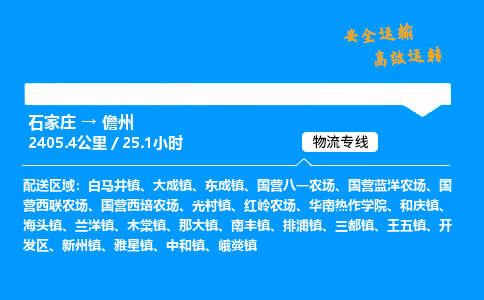 安全运输
高效运转

石家庄 → 儋州
2405.4公里 / 25.1小时

物流专线

配送区域：白马井镇、大成镇、东成镇、国营八一农场、国营蓝洋农场、国营西联农场、国营西培农场、光村镇、红岭农场、华南热作学院、和庆镇、海头镇、兰洋镇、木棠镇、那大镇、南丰镇、排浦镇、三都镇、王五镇、开发区、新州镇、雅星镇、中和镇、峨蔓镇